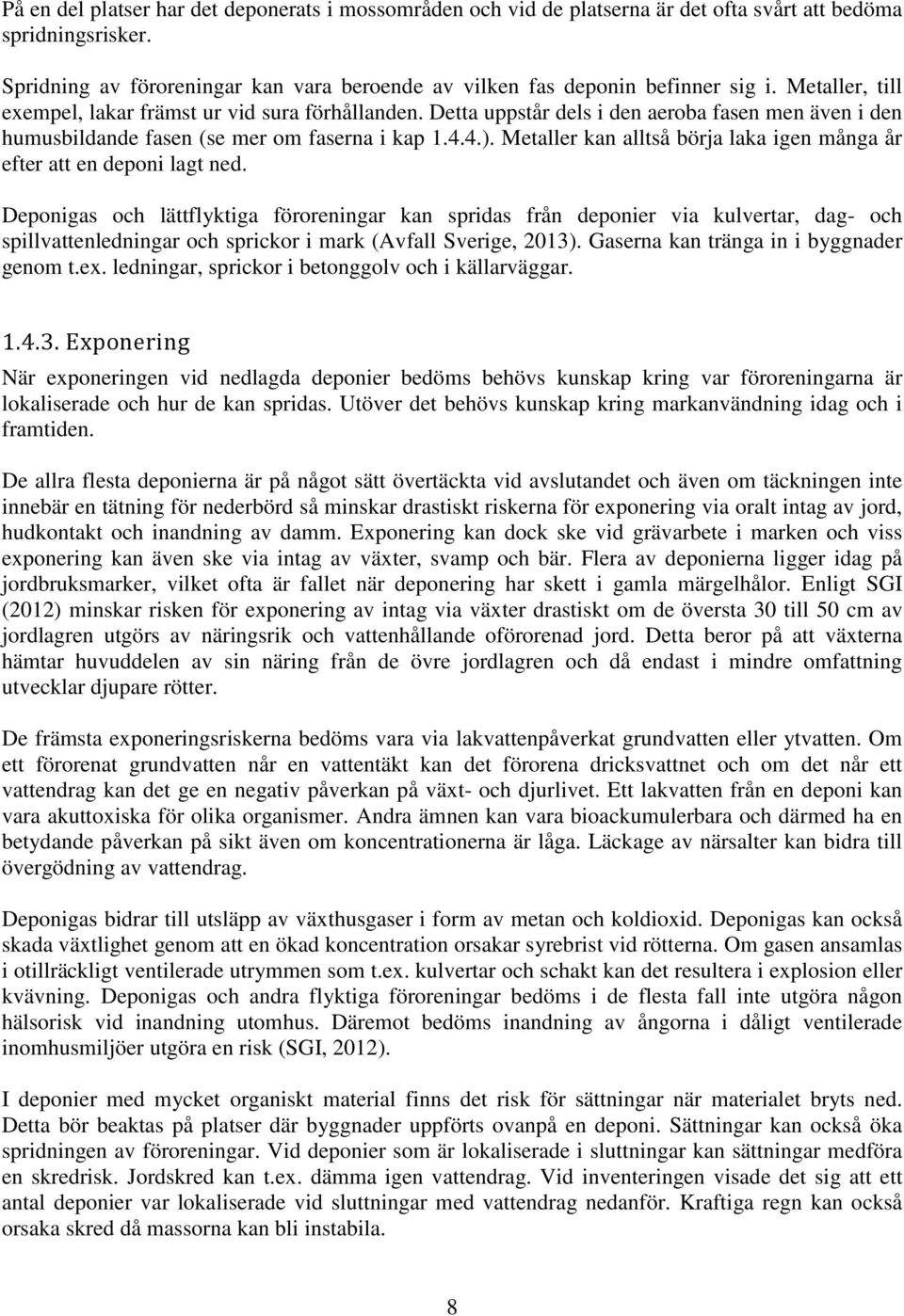 På en del platser har det deponerats i mossområden och vid de platserna är det ofta svårt att bedöma spridningsrisker.

Spridning av föroreningar kan vara beroende av vilken fas deponin befinner sig i. Metaller, till exempel, lakar främst ur vid sura förhållanden. Detta uppstår dels i den aeroba fasen men även i den humusbildande fasen (se mer om faserna i kap 1.4.4.). Metaller kan alltså börja laka igen många år efter att en deponi lagt ned.

Deponigas och lättflyktiga föroreningar kan spridas från deponier via kulvertar, dag- och spillvattenledningar och sprickor i mark (Avfall Sverige, 2013). Gaserna kan tränga in i byggnader genom t.ex. ledningar, sprickor i betonggolv och i källarväggar.

1.4.3. Exponering

När exponeringen vid nedlagda deponier bedöms behövs kunskap kring var föroreningarna är lokaliserade och hur de kan spridas. Utöver det behövs kunskap kring markanvändning idag och i framtiden.

De allra flesta deponierna är på något sätt övertäckta vid avslutandet och även om täckningen inte innebär en tätning för nederbörd så minskar drastiskt riskerna för exponering via oralt intag av jord, hudkontakt och inandning av damm. Exponering kan dock ske vid grävarbete i marken och viss exponering kan även ske via intag av växter, svamp och bär. Flera av deponierna ligger idag på jordbruksmarker, vilket ofta är fallet när deponering har skett i gamla märgelhålor. Enligt SGI (2012) minskar risken för exponering av intag via växter drastiskt om de översta 30 till 50 cm av jordlagren utgörs av näringsrik och vattenhållande oförorenad jord. Detta beror på att växterna hämtar huvuddelen av sin näring från de övre jordlagren och då endast i mindre omfattning utvecklar djupare rötter.

De främsta exponeringsriskerna bedöms vara via lakvattenpåverkat grundvatten eller ytvatten. Om ett förorenat grundvatten når en vattentäkt kan det förorena dricksvattnet och om det når ett vattendrag kan det ge en negativ påverkan på växt- och djurlivet. Ett lakvatten från en deponi kan vara akuttoxiska för olika organismer. Andra ämnen kan vara bioackumulerbara och därmed ha en betydande påverkan på sikt även om koncentrationerna är låga. Läckage av närsalter kan bidra till övergödning av vattendrag.

Deponigas bidrar till utsläpp av växthusgaser i form av metan och koldioxid. Deponigas kan också skada växtlighet genom att en ökad koncentration orsakar syrebrist vid rötterna. Om gasen ansamlas i otillräckligt ventilerade utrymmen som t.ex. kulvertar och schakt kan det resultera i explosion eller kvävning. Deponigas och andra flyktiga föroreningar bedöms i de flesta fall inte utgöra någon hälsorisk vid inandning utomhus. Däremot bedöms inandning av ångorna i dåligt ventilerade inomhusmiljöer utgöra en risk (SGI, 2012).

I deponier med mycket organiskt material finns det risk för sättningar när materialet bryts ned. Detta bör beaktas på platser där byggnader uppförts ovanpå en deponi. Sättningar kan också öka spridningen av föroreningar. Vid deponier som är lokaliserade i sluttningar kan sättningar medföra en skredrisk. Jordskred kan t.ex. dämma igen vattendrag. Vid inventeringen visade det sig att ett antal deponier var lokaliserade vid sluttningar med vattendrag nedanför. Kraftiga regn kan också orsaka skred då massorna kan bli instabila.

8